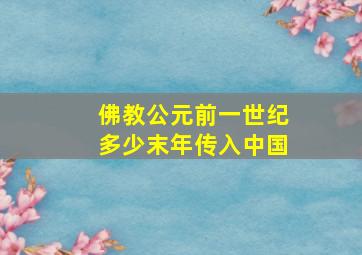 佛教公元前一世纪
多少末年传入中国